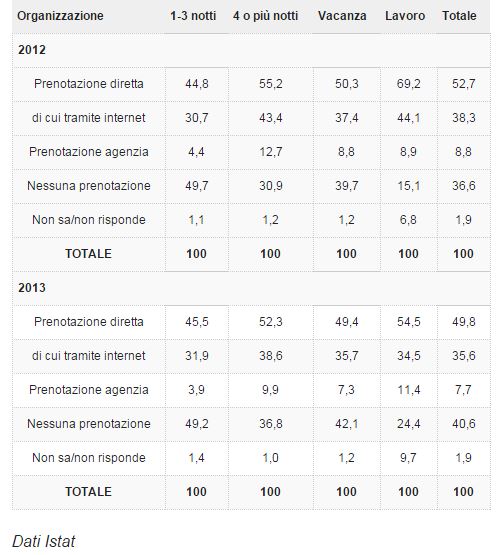 | Organizzazione | 1-3 notti | 4 o più notti | Vacanza | Lavoro | Totale |
|---|---|---|---|---|---|
| 2012 | | | | | |
| Prenotazione diretta | 44,8 | 55,2 | 50,3 | 69,2 | 52,7 |
| di cui tramite internet | 30,7 | 43,4 | 37,4 | 44,1 | 38,3 |
| Prenotazione agenzia | 4,4 | 12,7 | 8,8 | 8,9 | 8,8 |
| Nessuna prenotazione | 49,7 | 30,9 | 39,7 | 15,1 | 36,6 |
| Non sa/non risponde | 1,1 | 1,2 | 1,2 | 6,8 | 1,9 |
| TOTALE | 100 | 100 | 100 | 100 | 100 |
| 2013 | | | | | |
| Prenotazione diretta | 45,5 | 52,3 | 49,4 | 54,5 | 49,8 |
| di cui tramite internet | 31,9 | 38,6 | 35,7 | 34,5 | 35,6 |
| Prenotazione agenzia | 3,9 | 9,9 | 7,3 | 11,4 | 7,7 |
| Nessuna prenotazione | 49,2 | 36,8 | 42,1 | 24,4 | 40,6 |
| Non sa/non risponde | 1,4 | 1,0 | 1,2 | 9,7 | 1,9 |
| TOTALE | 100 | 100 | 100 | 100 | 100 |

Dati Istat